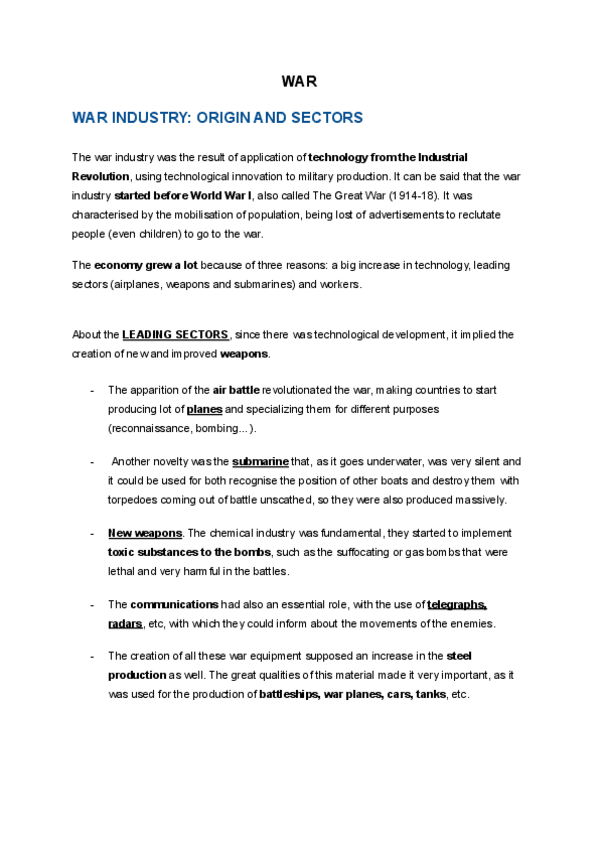 WAR

WAR INDUSTRY: ORIGIN AND SECTORS

The war industry was the result of application of technology from the Industrial Revolution, using technological innovation to military production. It can be said that the war industry started before World War I, also called The Great War (1914-18). It was characterised by the mobilisation of population, being lost of advertisements to reclutate people (even children) to go to the war.

The economy grew a lot because of three reasons: a big increase in technology, leading sectors (airplanes, weapons and submarines) and workers.

About the LEADING SECTORS, since there was technological development, it implied the creation of new and improved weapons.

- The apparition of the air battle revolutionated the war, making countries to start producing lot of planes and specializing them for different purposes (reconnaissance, bombing...).

- Another novelty was the submarine that, as it goes underwater, was very silent and it could be used for both recognise the position of other boats and destroy them with torpedoes coming out of battle unscathed, so they were also produced massively.

- New weapons. The chemical industry was fundamental, they started to implement toxic substances to the bombs, such as the suffocating or gas bombs that were lethal and very harmful in the battles.

- The communications had also an essential role, with the use of telegraphs, radars, etc, with which they could inform about the movements of the enemies.

- The creation of all these war equipment supposed an increase in the steel production as well. The great qualities of this material made it very important, as it was used for the production of battleships, war planes, cars, tanks, etc.